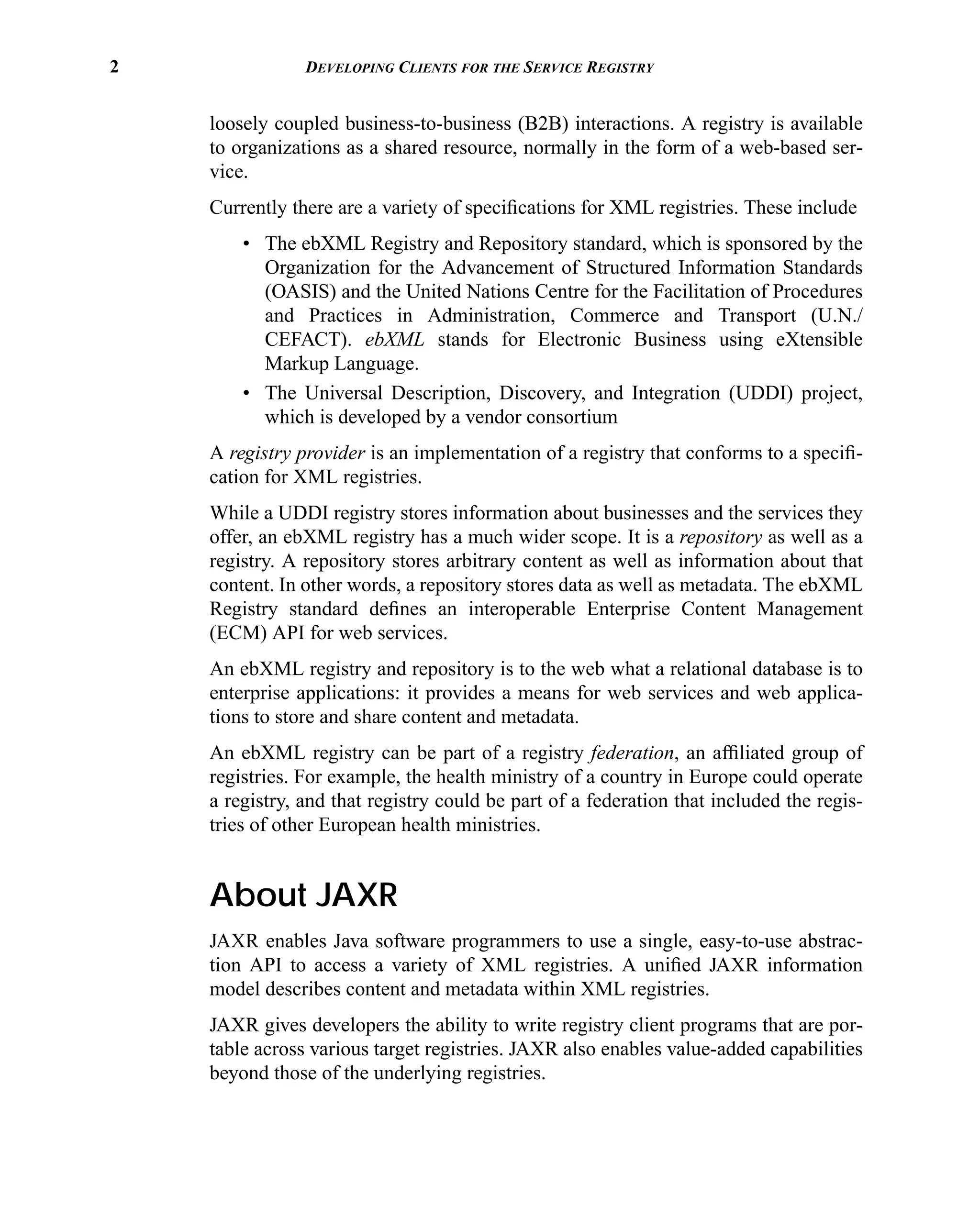 2 DEVELOPING CLIENTS FOR THE SERVICE REGISTRY

loosely coupled business-to-business (B2B) interactions. A registry is available to organizations as a shared resource, normally in the form of a web-based service.

Currently there are a variety of specifications for XML registries. These include

• The ebXML Registry and Repository standard, which is sponsored by the Organization for the Advancement of Structured Information Standards (OASIS) and the United Nations Centre for the Facilitation of Procedures and Practices in Administration, Commerce and Transport (U.N./CEFACT). ebXML stands for Electronic Business using eXtensible Markup Language.
• The Universal Description, Discovery, and Integration (UDDI) project, which is developed by a vendor consortium

A registry provider is an implementation of a registry that conforms to a specification for XML registries.

While a UDDI registry stores information about businesses and the services they offer, an ebXML registry has a much wider scope. It is a repository as well as a registry. A repository stores arbitrary content as well as information about that content. In other words, a repository stores data as well as metadata. The ebXML Registry standard defines an interoperable Enterprise Content Management (ECM) API for web services.

An ebXML registry and repository is to the web what a relational database is to enterprise applications: it provides a means for web services and web applications to store and share content and metadata.

An ebXML registry can be part of a registry federation, an affiliated group of registries. For example, the health ministry of a country in Europe could operate a registry, and that registry could be part of a federation that included the registries of other European health ministries.

About JAXR

JAXR enables Java software programmers to use a single, easy-to-use abstraction API to access a variety of XML registries. A unified JAXR information model describes content and metadata within XML registries.

JAXR gives developers the ability to write registry client programs that are portable across various target registries. JAXR also enables value-added capabilities beyond those of the underlying registries.